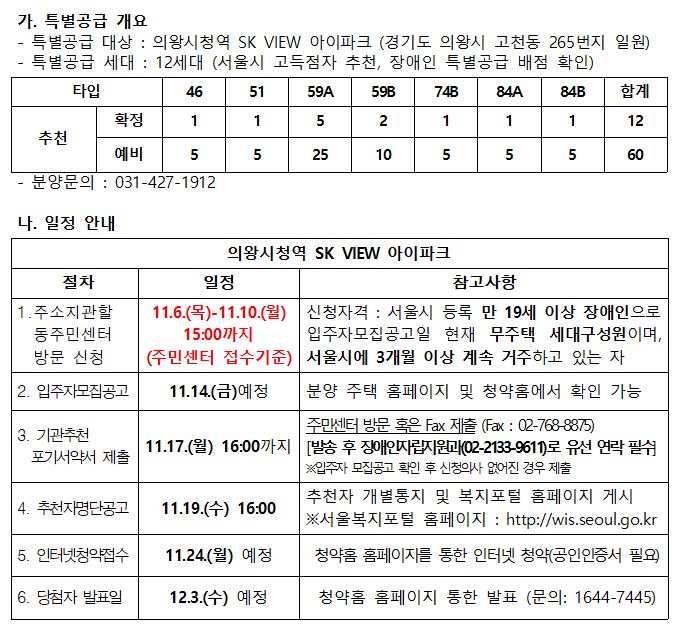 가. 특별공급 개요
- 특별공급 대상 : 의왕시청역 SK VIEW 아이파크 (경기도 의왕시 고천동 265번지 일원)
- 특별공급 세대 : 12세대 (서울시 고득점자 추천, 장애인 특별공급 배점 확인)

| 타입 | | 46 | 51 | 59A | 59B | 74B | 84A | 84B | 합계 |
|---|---|---|---|---|---|---|---|---|---|
| 추천 | 확정 | 1 | 1 | 5 | 2 | 1 | 1 | 1 | 12 |
| | 예비 | 5 | 5 | 25 | 10 | 5 | 5 | 5 | 60 |

- 분양문의 : 031-427-1912

나. 일정 안내

| 의왕시청역 SK VIEW 아이파크 | | |
|---|---|---|
| 절차 | 일정 | 참고사항 |
| 1. 주소지관할 동주민센터 방문 신청 | 11.6.(목)-11.10.(월) 15:00까지 (주민센터 접수기준) | 신청자격 : 서울시 등록 만 19세 이상 장애인으로 입주자모집공고일 현재 무주택 세대구성원이며, 서울시에 3개월 이상 계속 거주하고 있는 자 |
| 2. 입주자모집공고 | 11.14.(금)예정 | 분양 주택 홈페이지 및 청약홈에서 확인 가능 |
| 3. 기관추천 포기서약서 제출 | 11.17.(월) 16:00까지 | 주민센터 방문 혹은 Fax 제출 (Fax : 02-768-8875) [발송 후 장애인자립지원과(02-2133-9611)로 유선 연락 필수] ※입주자 모집공고 확인 후 신청의사 없어진 경우 제출 |
| 4. 추천자명단공고 | 11.19.(수) 16:00 | 추천자 개별통지 및 복지포털 홈페이지 게시 ※서울복지포털 홈페이지 : http://wis.seoul.go.kr |
| 5. 인터넷청약접수 | 11.24.(월) 예정 | 청약홈 홈페이지를 통한 인터넷 청약(공인인증서 필요) |
| 6. 당첨자 발표일 | 12.3.(수) 예정 | 청약홈 홈페이지 통한 발표 (문의: 1644-7445) |